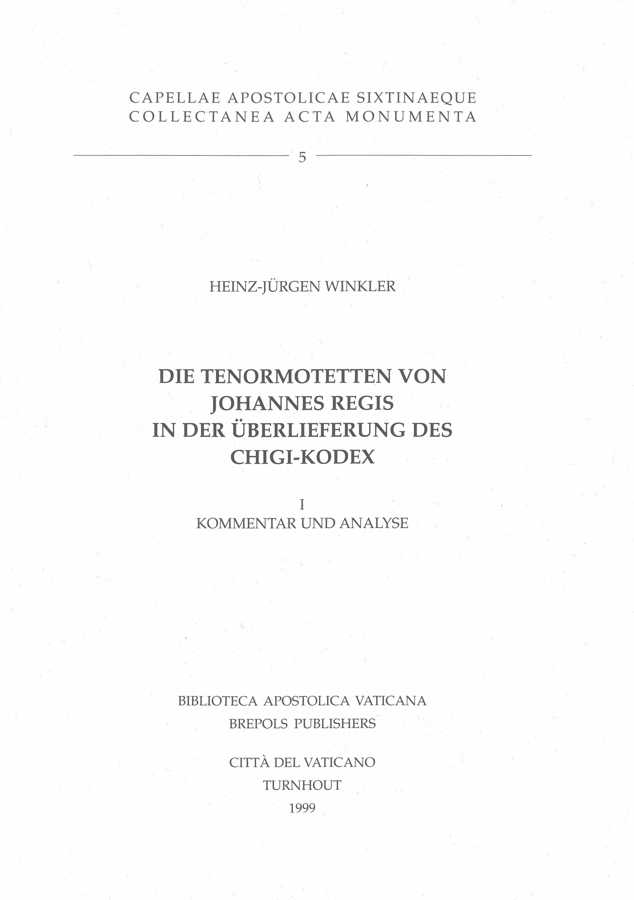 CAPELLAE APOSTOLICAE SIXTINAEQUE
COLLECTANEA ACTA MONUMENTA

5

HEINZ-JÜRGEN WINKLER

DIE TENORMOTETTEN VON JOHANNES REGIS IN DER ÜBERLIEFERUNG DES CHIGI-KODEX

I
KOMMENTAR UND ANALYSE

BIBLIOTECA APOSTOLICA VATICANA
BREPOLS PUBLISHERS

CITTÀ DEL VATICANO
TURNHOUT
1999